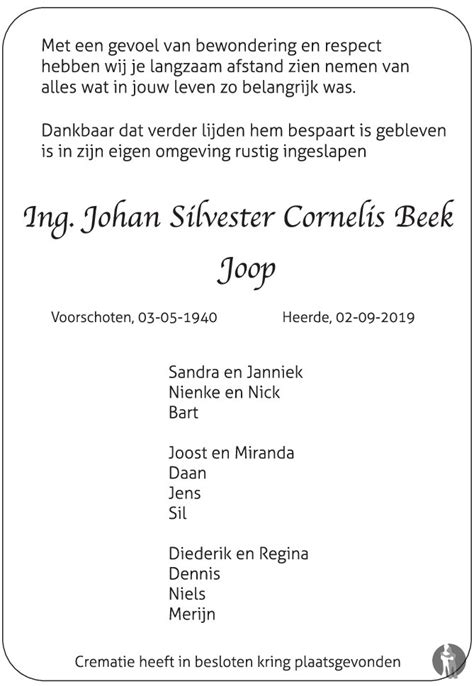 Met een gevoel van bewondering en respect hebben wij je langzaam afstand zien nemen van alles wat in jouw leven zo belangrijk was.

Dankbaar dat verder lijden hem bespaart is gebleven is in zijn eigen omgeving rustig ingeslapen

Ing. Johan Silvester Cornelis Beek

Joop

Voorschoten, 03-05-1940

Heerde, 02-09-2019

Sandra en Janniek
Nienke en Nick
Bart

Joost en Miranda
Daan
Jens
Sil

Diederik en Regina
Dennis
Niels
Merijn

Crematie heeft in besloten kring plaatsgevonden